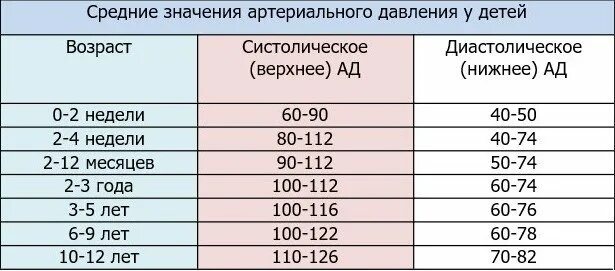 Средние значения артериального давления у детей

| Возраст | Систолическое (верхнее) АД | Диастолическое (нижнее) АД |
|---|---|---|
| 0-2 недели | 60-90 | 40-50 |
| 2-4 недели | 80-112 | 40-74 |
| 2-12 месяцев | 90-112 | 50-74 |
| 2-3 года | 100-112 | 60-74 |
| 3-5 лет | 100-116 | 60-76 |
| 6-9 лет | 100-122 | 60-78 |
| 10-12 лет | 110-126 | 70-82 |